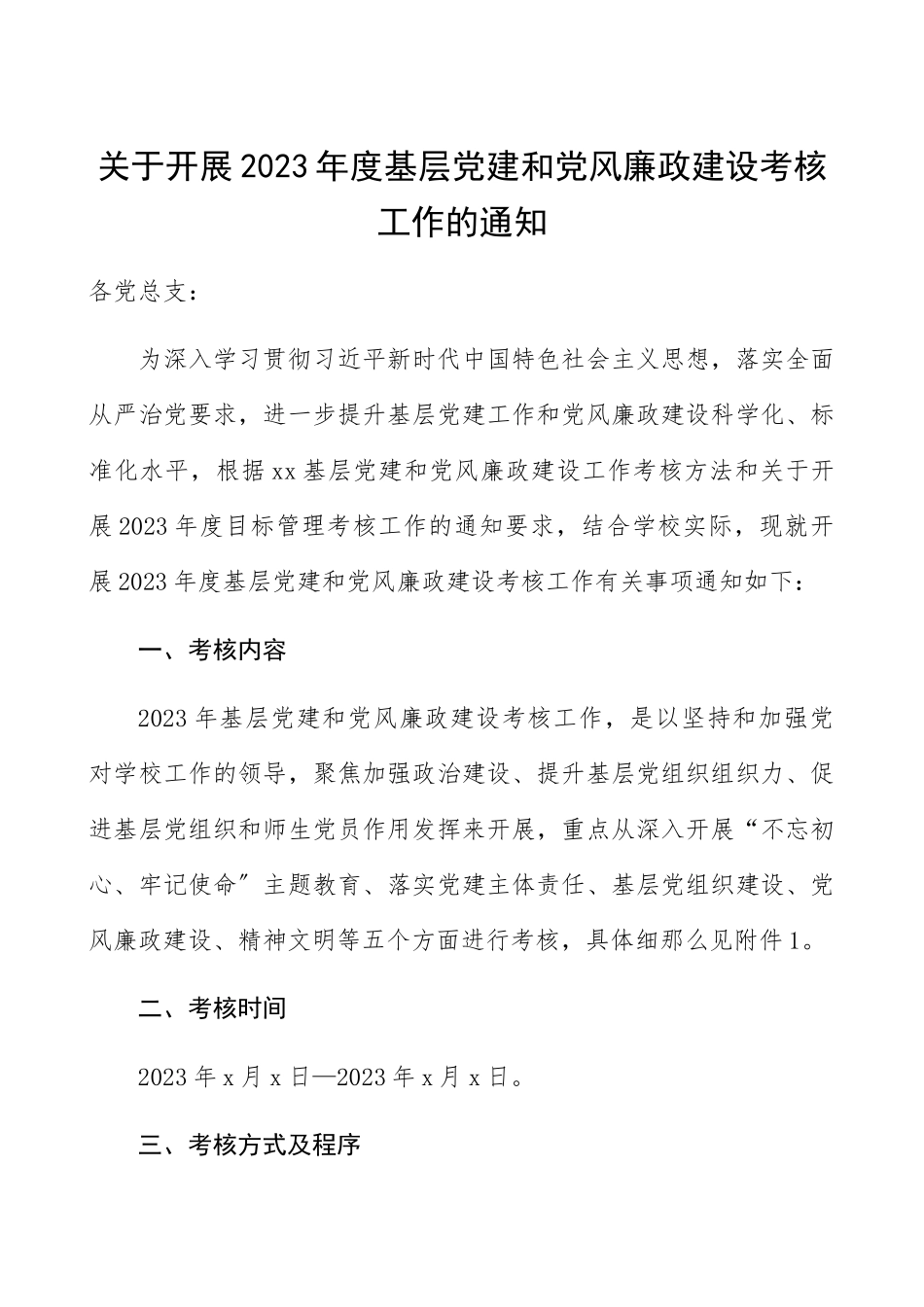 关于开展2023年度基层党建和党风廉政建设考核工作的通知

各党总支：

为深入学习贯彻习近平新时代中国特色社会主义思想，落实全面从严治党要求，进一步提升基层党建工作和党风廉政建设科学化、标准化水平，根据xx基层党建和党风廉政建设工作考核方法和关于开展2023年度目标管理考核工作的通知要求，结合学校实际，现就开展2023年度基层党建和党风廉政建设考核工作有关事项通知如下：

一、考核内容

2023年基层党建和党风廉政建设考核工作，是以坚持和加强党对学校工作的领导，聚焦加强政治建设、提升基层党组织组织力、促进基层党组织和师生党员作用发挥来开展，重点从深入开展“不忘初心、牢记使命”主题教育、落实党建主体责任、基层党组织建设、党风廉政建设、精神文明等五个方面进行考核，具体细那么见附件1。

二、考核时间

2023年x月x日—2023年x月x日。

三、考核方式及程序